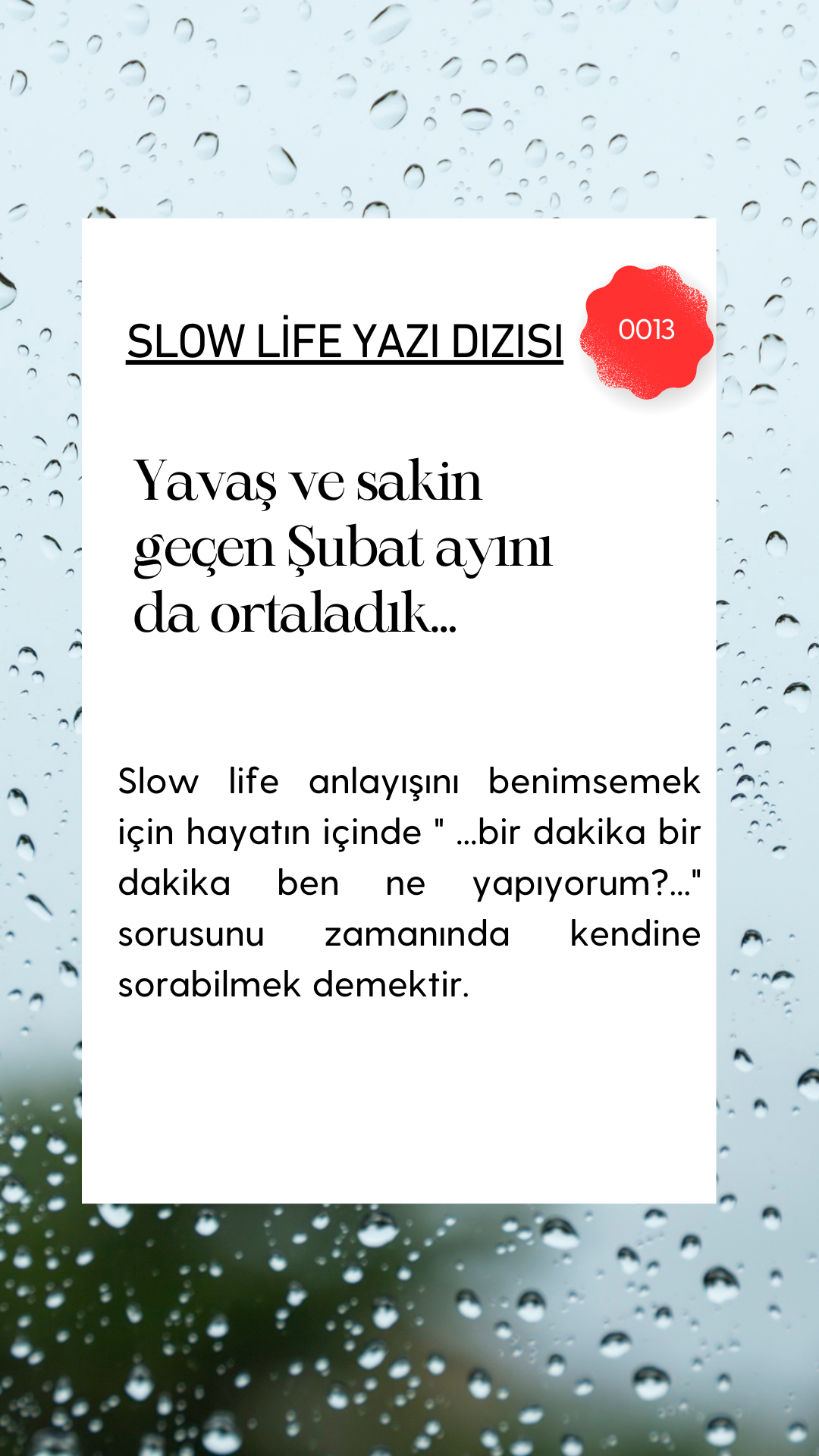 SLOW LİFE YAZI DIZISI

0013

Yavaş ve sakin geçen Şubat ayını da ortaladık...

Slow life anlayışını benimsemek için hayatın içinde " ...bir dakika bir dakika ben ne yapıyorum?..." sorusunu zamanında kendine sorabilmek demektir.